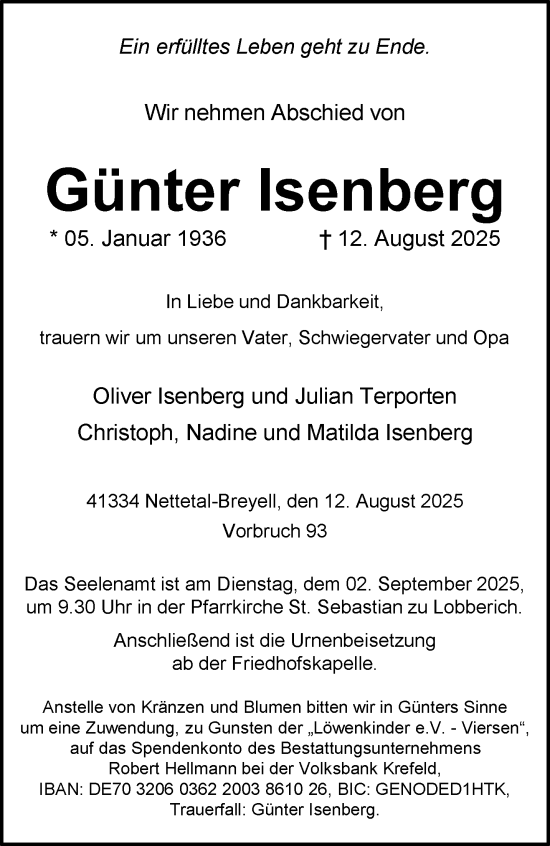 Ein erfülltes Leben geht zu Ende.

Wir nehmen Abschied von

Günter Isenberg

* 05. Januar 1936 † 12. August 2025

In Liebe und Dankbarkeit,
trauern wir um unseren Vater, Schwiegervater und Opa

Oliver Isenberg und Julian Terporten
Christoph, Nadine und Matilda Isenberg

41334 Nettetal-Breyell, den 12. August 2025
Vorbruch 93

Das Seelenamt ist am Dienstag, dem 02. September 2025, um 9.30 Uhr in der Pfarrkirche St. Sebastian zu Lobberich.

Anschließend ist die Urnenbeisetzung ab der Friedhofskapelle.

Anstelle von Kränzen und Blumen bitten wir in Günters Sinne um eine Zuwendung, zu Gunsten der „Löwenkinder e.V. - Viersen“, auf das Spendenkonto des Bestattungsunternehmens Robert Hellmann bei der Volksbank Krefeld, IBAN: DE70 3206 0362 2003 8610 26, BIC: GENODED1HTK, Trauerfall: Günter Isenberg.